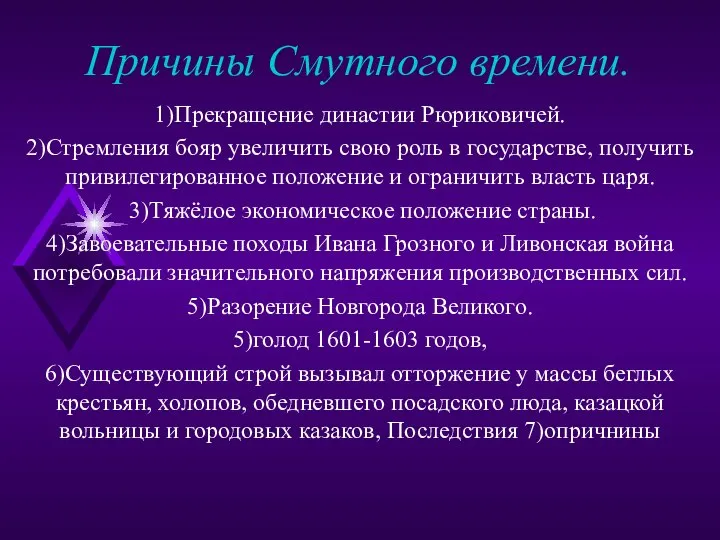 Причины Смутного времени.

1)Прекращение династии Рюриковичей.

2)Стремления бояр увеличить свою роль в государстве, получить привилегированное положение и ограничить власть царя.

3)Тяжёлое экономическое положение страны.

4)Завоевательные походы Ивана Грозного и Ливонская война потребовали значительного напряжения производственных сил.

5)Разорение Новгорода Великого.

5)голод 1601-1603 годов,

6)Существующий строй вызывал отторжение у массы беглых крестьян, холопов, обедневшего посадского люда, казацкой вольницы и городовых казаков, Последствия 7)опричнины